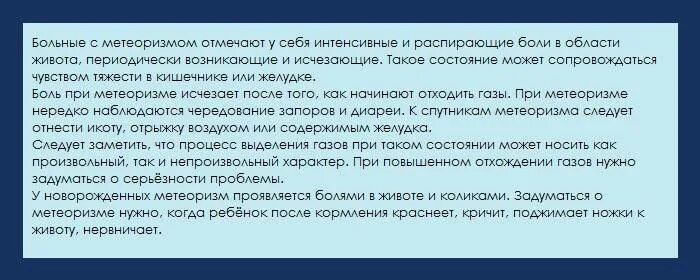 Больные с метеоризмом отмечают у себя интенсивные и распирающие боли в области живота, периодически возникающие и исчезающие. Такое состояние может сопровождаться чувством тяжести в кишечнике или желудке.
Боль при метеоризме исчезает после того, как начинают отходить газы. При метеоризме нередко наблюдаются чередование запоров и диареи. К спутникам метеоризма следует отнести икоту, отрыжку воздухом или содержимым желудка.
Следует заметить, что процесс выделения газов при таком состоянии может носить как произвольный, так и непроизвольный характер. При повышенном отхождении газов нужно задуматься о серьёзности проблемы.
У новорожденных метеоризм проявляется болями в животе и коликами. Задуматься о метеоризме нужно, когда ребёнок после кормления краснеет, кричит, поджимает ножки к животу, нервничает.